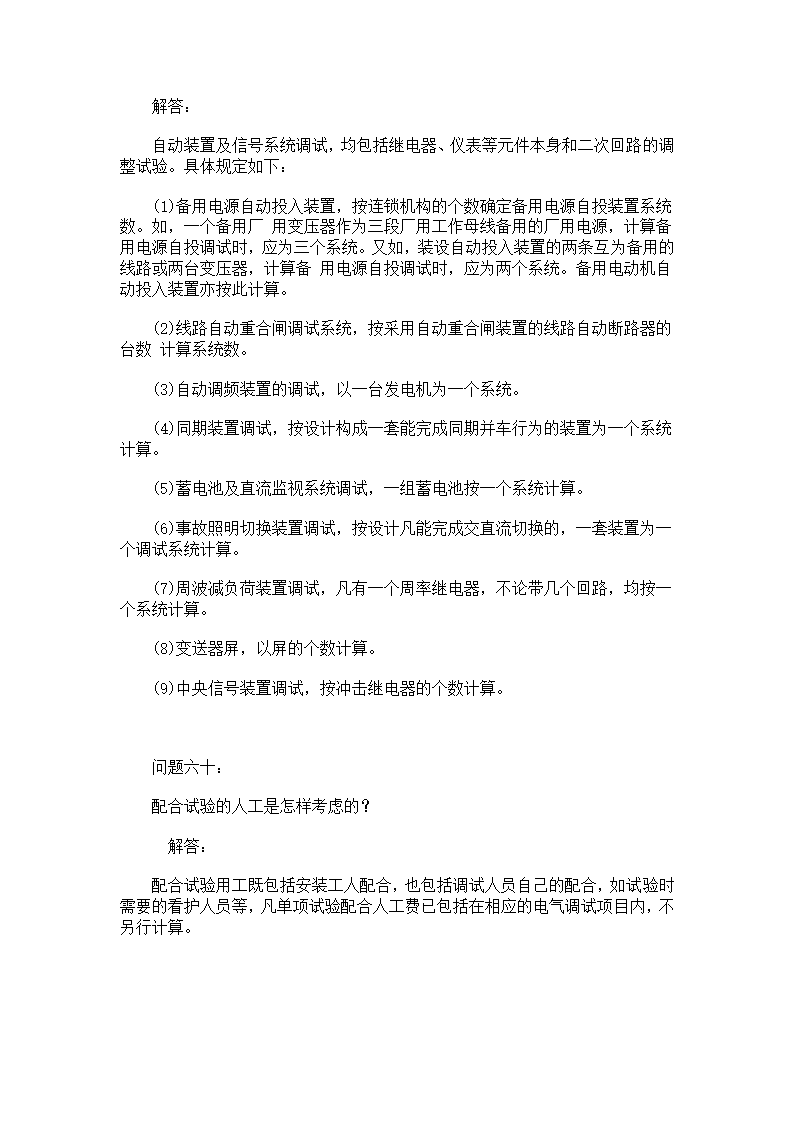 解答：

自动装置及信号系统调试，均包括继电器、仪表等元件本身和二次回路的调整试验。具体规定如下：

(1)备用电源自动投入装置，按连锁机构的个数确定备用电源自投装置系统数。如，一个备用厂 用变压器作为三段厂用工作母线备用的厂用电源，计算备用电源自投调试时，应为三个系统。又如，装设自动投入装置的两条互为备用的线路或两台变压器，计算备 用电源自投调试时，应为两个系统。备用电动机自动投入装置亦按此计算。

(2)线路自动重合闸调试系统，按采用自动重合闸装置的线路自动断路器的台数 计算系统数。

(3)自动调频装置的调试，以一台发电机为一个系统。

(4)同期装置调试，按设计构成一套能完成同期并车行为的装置为一个系统计算。

(5)蓄电池及直流监视系统调试，一组蓄电池按一个系统计算。

(6)事故照明切换装置调试，按设计凡能完成交直流切换的，一套装置为一个调试系统计算。

(7)周波减负荷装置调试，凡有一个周率继电器，不论带几个回路，均按一个系统计算。

(8)变送器屏，以屏的个数计算。

(9)中央信号装置调试，按冲击继电器的个数计算。

问题六十：

配合试验的人工是怎样考虑的？

解答：

配合试验用工既包括安装工人配合，也包括调试人员自己的配合，如试验时需要的看护人员等，凡单项试验配合人工费已包括在相应的电气调试项目内，不另行计算。